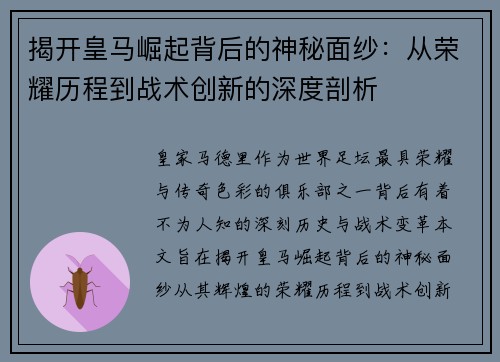 揭开皇马崛起背后的神秘面纱：从荣耀历程到战术创新的深度剖析

皇家马德里作为世界足坛最具荣耀与传奇色彩的俱乐部之一背后有着不为人知的深刻历史与战术变革本文旨在揭开皇马崛起背后的神秘面纱从其辉煌的荣耀历程到战术创新